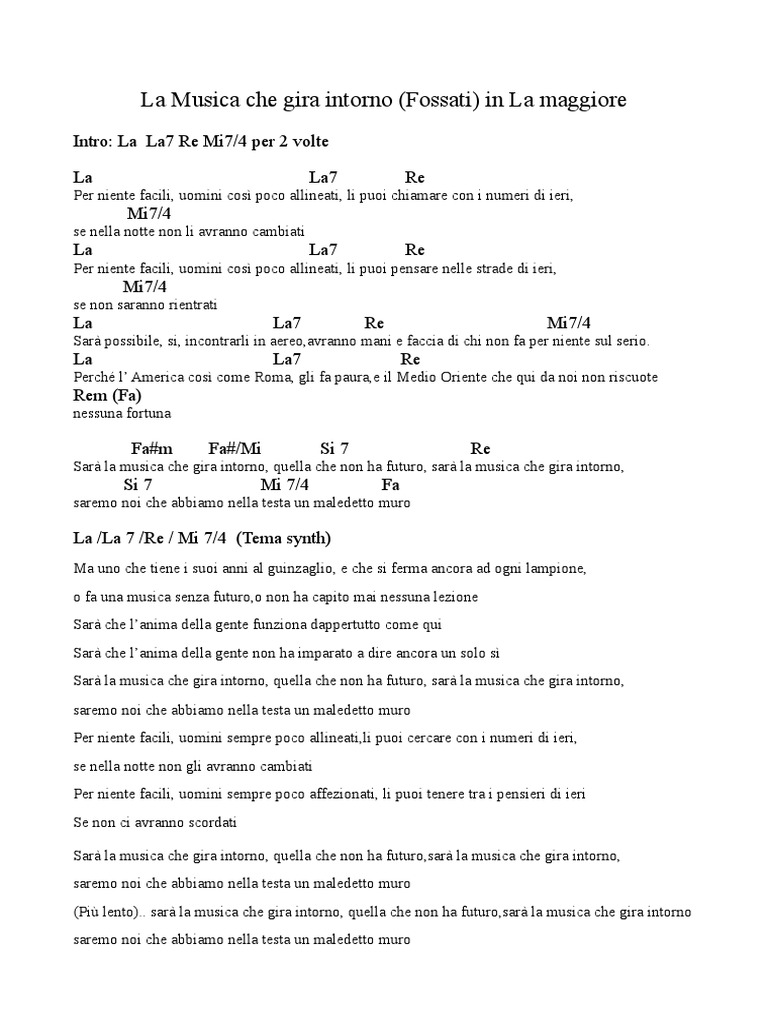 La Musica che gira intorno (Fossati) in La maggiore

Intro: La La7 Re Mi7/4 per 2 volte

La La7 Re
Per niente facili, uomini così poco allineati, li puoi chiamare con i numeri di ieri,
Mi7/4
se nella notte non li avranno cambiati
La La7 Re
Per niente facili, uomini così poco allineati, li puoi pensare nelle strade di ieri,
Mi7/4
se non saranno rientrati
La La7 Re Mi7/4
Sarà possibile, sì, incontrarli in aereo,avranno mani e faccia di chi non fa per niente sul serio.
La La7 Re
Perché l' America così come Roma, gli fa paura,e il Medio Oriente che qui da noi non riscuote
Rem (Fa)
nessuna fortuna

Fa#m Fa#/Mi Si 7 Re
Sarà la musica che gira intorno, quella che non ha futuro, sarà la musica che gira intorno,
Si 7 Mi 7/4 Fa
saremo noi che abbiamo nella testa un maledetto muro

La /La 7 /Re / Mi 7/4 (Tema synth)

Ma uno che tiene i suoi anni al guinzaglio, e che si ferma ancora ad ogni lampione,

o fa una musica senza futuro,o non ha capito mai nessuna lezione

Sarà che l'anima della gente funziona dappertutto come qui

Sarà che l'anima della gente non ha imparato a dire ancora un solo sì

Sarà la musica che gira intorno, quella che non ha futuro, sarà la musica che gira intorno,

saremo noi che abbiamo nella testa un maledetto muro

Per niente facili, uomini sempre poco allineati,li puoi cercare con i numeri di ieri,

se nella notte non gli avranno cambiati

Per niente facili, uomini sempre poco affezionati, li puoi tenere tra i pensieri di ieri

Se non ci avranno scordati

Sarà la musica che gira intorno, quella che non ha futuro,sarà la musica che gira intorno,

saremo noi che abbiamo nella testa un maledetto muro

(Più lento).. sarà la musica che gira intorno, quella che non ha futuro,sarà la musica che gira intorno

saremo noi che abbiamo nella testa un maledetto muro